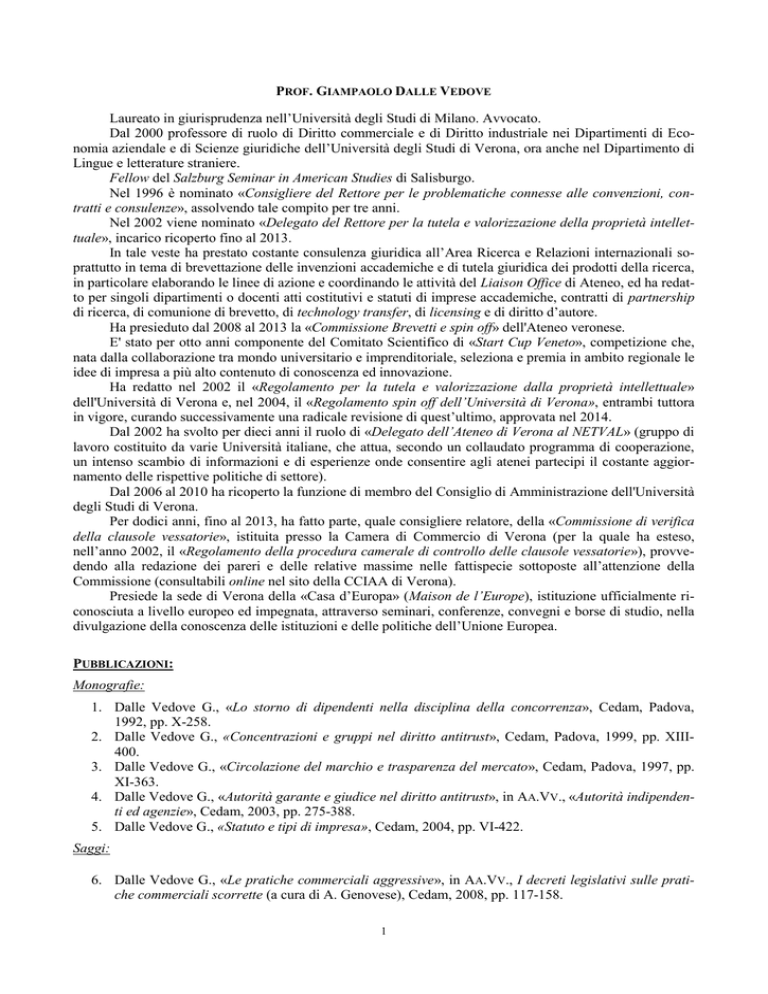 PROF. GIAMPAOLO DALLE VEDOVE

Laureato in giurisprudenza nell'Università degli Studi di Milano. Avvocato.

Dal 2000 professore di ruolo di Diritto commerciale e di Diritto industriale nei Dipartimenti di Economia aziendale e di Scienze giuridiche dell'Università degli Studi di Verona, ora anche nel Dipartimento di Lingue e letterature straniere.

Fellow del Salzburg Seminar in American Studies di Salisburgo.

Nel 1996 è nominato «Consigliere del Rettore per le problematiche connesse alle convenzioni, contratti e consulenze», assolvendo tale compito per tre anni.

Nel 2002 viene nominato «Delegato del Rettore per la tutela e valorizzazione della proprietà intellettuale», incarico ricoperto fino al 2013.

In tale veste ha prestato costante consulenza giuridica all'Area Ricerca e Relazioni internazionali soprattutto in tema di brevettazione delle invenzioni accademiche e di tutela giuridica dei prodotti della ricerca, in particolare elaborando le linee di azione e coordinando le attività del Liaison Office di Ateneo, ed ha redatto per singoli dipartimenti o docenti atti costitutivi e statuti di imprese accademiche, contratti di partnership di ricerca, di comunione di brevetto, di technology transfer, di licensing e di diritto d'autore.

Ha presieduto dal 2008 al 2013 la «Commissione Brevetti e spin off» dell'Ateneo veronese.

E' stato per otto anni componente del Comitato Scientifico di «Start Cup Veneto», competizione che, nata dalla collaborazione tra mondo universitario e imprenditoriale, seleziona e premia in ambito regionale le idee di impresa a più alto contenuto di conoscenza ed innovazione.

Ha redatto nel 2002 il «Regolamento per la tutela e valorizzazione dalla proprietà intellettuale» dell'Università di Verona e, nel 2004, il «Regolamento spin off dell'Università di Verona», entrambi tuttora in vigore, curando successivamente una radicale revisione di quest'ultimo, approvata nel 2014.

Dal 2002 ha svolto per dieci anni il ruolo di «Delegato dell'Ateneo di Verona al NETVAL» (gruppo di lavoro costituito da varie Università italiane, che attua, secondo un collaudato programma di cooperazione, un intenso scambio di informazioni e di esperienze onde consentire agli atenei partecipi il costante aggiornamento delle rispettive politiche di settore).

Dal 2006 al 2010 ha ricoperto la funzione di membro del Consiglio di Amministrazione dell'Università degli Studi di Verona.

Per dodici anni, fino al 2013, ha fatto parte, quale consigliere relatore, della «Commissione di verifica della clausole vessatorie», istituita presso la Camera di Commercio di Verona (per la quale ha esteso, nell'anno 2002, il «Regolamento della procedura camerale di controllo delle clausole vessatorie»), provvedendo alla redazione dei pareri e delle relative massime nelle fattispecie sottoposte all'attenzione della Commissione (consultabili online nel sito della CCIAA di Verona).

Presiede la sede di Verona della «Casa d'Europa» (Maison de l'Europe), istituzione ufficialmente riconosciuta a livello europeo ed impegnata, attraverso seminari, conferenze, convegni e borse di studio, nella divulgazione della conoscenza delle istituzioni e delle politiche dell'Unione Europea.

PUBBLICAZIONI:

Monografie:

1. Dalle Vedove G., «Lo storno di dipendenti nella disciplina della concorrenza», Cedam, Padova, 1992, pp. X-258.
2. Dalle Vedove G., «Concentrazioni e gruppi nel diritto antitrust», Cedam, Padova, 1999, pp. XIII-400.
3. Dalle Vedove G., «Circolazione del marchio e trasparenza del mercato», Cedam, Padova, 1997, pp. XI-363.
4. Dalle Vedove G., «Autorità garante e giudice nel diritto antitrust», in AA.VV., «Autorità indipendenti ed agenzie», Cedam, 2003, pp. 275-388.
5. Dalle Vedove G., «Statuto e tipi di impresa», Cedam, 2004, pp. VI-422.

Saggi:

6. Dalle Vedove G., «Le pratiche commerciali aggressive», in AA.VV., I decreti legislativi sulle pratiche commerciali scorrette (a cura di A. Genovese), Cedam, 2008, pp. 117-158.

1